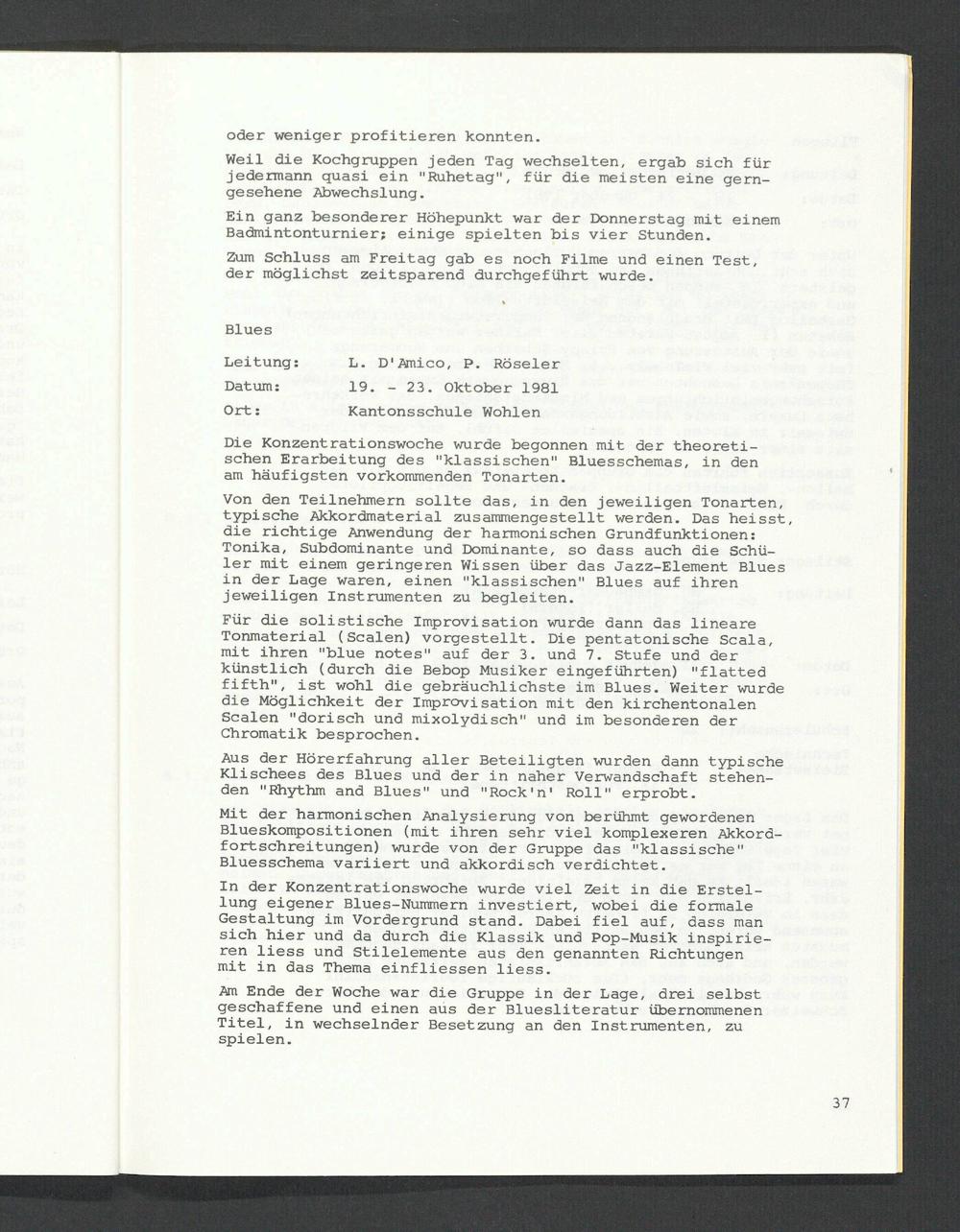 oder weniger profitieren konnten.

Weil die Kochgruppen jeden Tag wechselten, ergab sich für jedermann quasi ein "Ruhetag", für die meisten eine gerngesehene Abwechslung.

Ein ganz besonderer Höhepunkt war der Donnerstag mit einem Badmintonturnier; einige spielten bis vier Stunden.

Zum Schluss am Freitag gab es noch Filme und einen Test, der möglichst zeitsparend durchgeführt wurde.

Blues

Leitung: L. D'Amico, P. Röseler

Datum: 19. - 23. Oktober 1981

Ort: Kantonsschule Wohlen

Die Konzentrationswoche wurde begonnen mit der theoretischen Erarbeitung des "klassischen" Bluesschemas, in den am häufigsten vorkommenden Tonarten.

Von den Teilnehmern sollte das, in den jeweiligen Tonarten, typische Akkordmaterial zusammengestellt werden. Das heisst, die richtige Anwendung der harmonischen Grundfunktionen: Tonika, Subdominante und Dominante, so dass auch die Schüler mit einem geringeren Wissen über das Jazz-Element Blues in der Lage waren, einen "klassischen" Blues auf ihren jeweiligen Instrumenten zu begleiten.

Für die solistische Improvisation wurde dann das lineare Tonmaterial (Scalen) vorgestellt. Die pentatonische Scala, mit ihren "blue notes" auf der 3. und 7. Stufe und der künstlich (durch die Bebop Musiker eingeführten) "flatted fifth", ist wohl die gebräuchlichste im Blues. Weiter wurde die Möglichkeit der Improvisation mit den kirchentonalen Scalen "dorisch und mixolydisch" und im besonderen der Chromatik besprochen.

Aus der Hörerfahrung aller Beteiligten wurden dann typische Klischees des Blues und der in naher Verwandschaft stehenden "Rhythm and Blues" und "Rock'n' Roll" erprobt.

Mit der harmonischen Analysierung von berühmt gewordenen Blueskompositionen (mit ihren sehr viel komplexeren Akkordfortschreitungen) wurde von der Gruppe das "klassische" Bluesschema variiert und akkordisch verdichtet.

In der Konzentrationswoche wurde viel Zeit in die Erstellung eigener Blues-Nummern investiert, wobei die formale Gestaltung im Vordergrund stand. Dabei fiel auf, dass man sich hier und da durch die Klassik und Pop-Musik inspirieren liess und Stilelemente aus den genannten Richtungen mit in das Thema einfliessen liess.

Am Ende der Woche war die Gruppe in der Lage, drei selbst geschaffene und einen aus der Bluesliteratur übernommenen Titel, in wechselnder Besetzung an den Instrumenten, zu spielen.

37